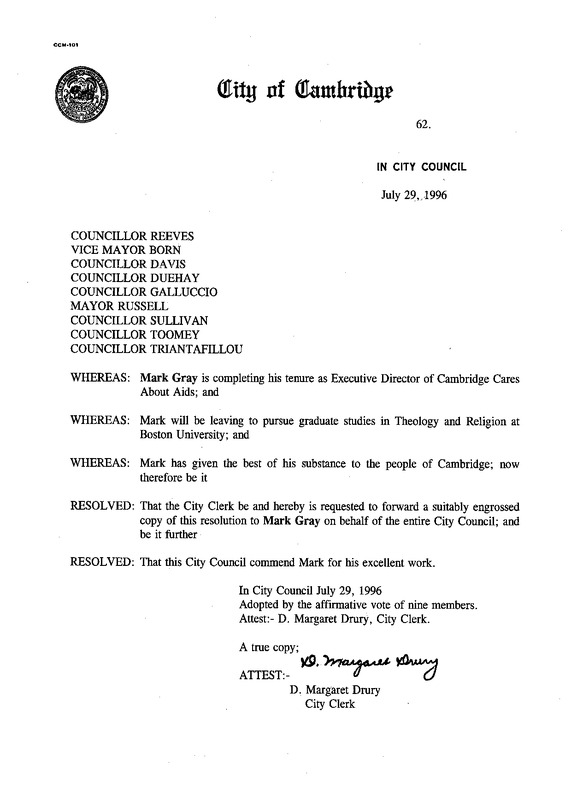 CCM-101

City of Cambridge

62.

IN CITY COUNCIL

July 29, 1996

COUNCILLOR REEVES
VICE MAYOR BORN
COUNCILLOR DAVIS
COUNCILLOR DUEHAY
COUNCILLOR GALLUCCIO
MAYOR RUSSELL
COUNCILLOR SULLIVAN
COUNCILLOR TOOMEY
COUNCILLOR TRIANTAFILLOU

WHEREAS: Mark Gray is completing his tenure as Executive Director of Cambridge Cares About Aids; and

WHEREAS: Mark will be leaving to pursue graduate studies in Theology and Religion at Boston University; and

WHEREAS: Mark has given the best of his substance to the people of Cambridge; now therefore be it

RESOLVED: That the City Clerk be and hereby is requested to forward a suitably engrossed copy of this resolution to Mark Gray on behalf of the entire City Council; and be it further

RESOLVED: That this City Council commend Mark for his excellent work.

In City Council July 29, 1996
Adopted by the affirmative vote of nine members.
Attest:- D. Margaret Drury, City Clerk.

A true copy;

ATTEST:- D. Margaret Drury

D. Margaret Drury
City Clerk